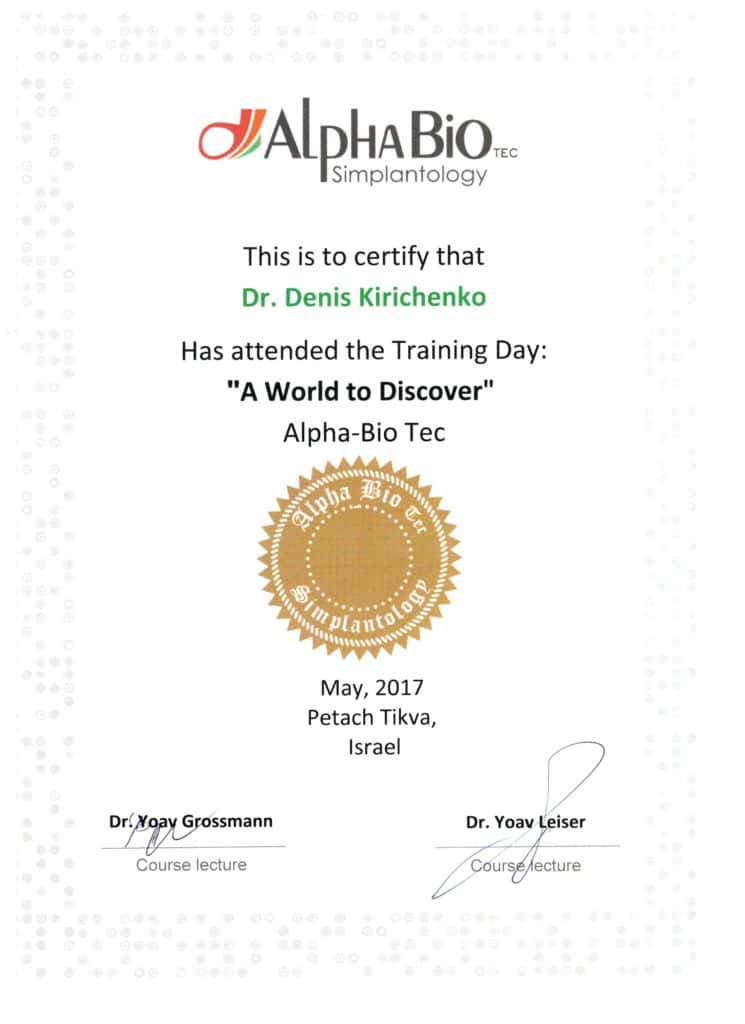 AlphaBio TEC
Simplantology

This is to certify that

Dr. Denis Kirichenko

Has attended the Training Day:

"A World to Discover"

Alpha-Bio Tec

Alpha Bio Tec
Simplantology

May, 2017
Petach Tikva,
Israel

Dr. Yoav Grossmann
Course lecture

Dr. Yoav Leiser
Course lecture